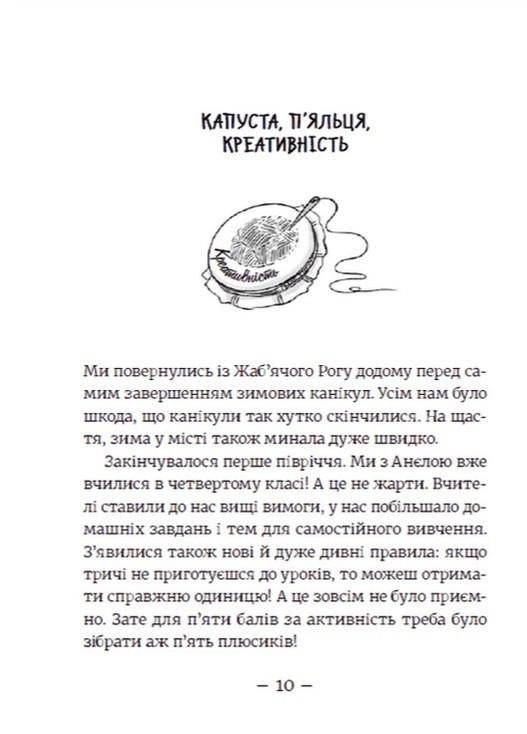 КАПУСТА, П'ЯЛЬЦЯ, КРЕАТИВНІСТЬ

Креативність

Ми повернулись із Жаб'ячого Рогу додому перед самим завершенням зимових канікул. Усім нам було шкода, що канікули так хутко скінчилися. На щастя, зима у місті також минала дуже швидко.

Закінчувалося перше півріччя. Ми з Анелою вже вчилися в четвертому класі! А це не жарти. Вчителі ставили до нас вищі вимоги, у нас побільшало домашніх завдань і тем для самостійного вивчення. З'явилися також нові й дуже дивні правила: якщо тричі не приготуєшся до уроків, то можеш отримати справжню одиницю! А це зовсім не було приємно. Зате для п'яти балів за активність треба було зібрати аж п'ять плюсиків!

— 10 —